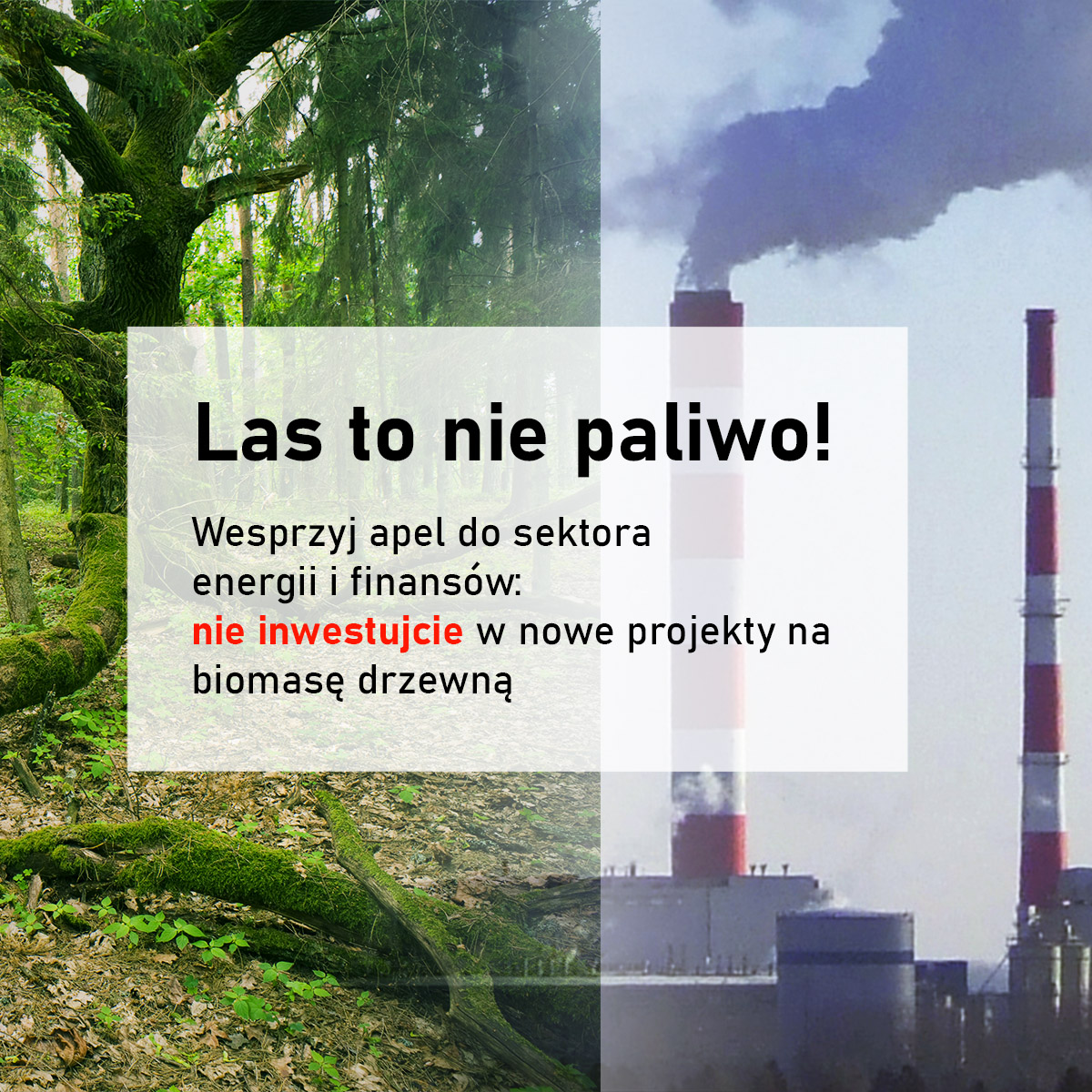 Las to nie paliwo!

Wesprzyj apel do sektora energii i finansów: nie inwestujcie w nowe projekty na biomasę drzewną